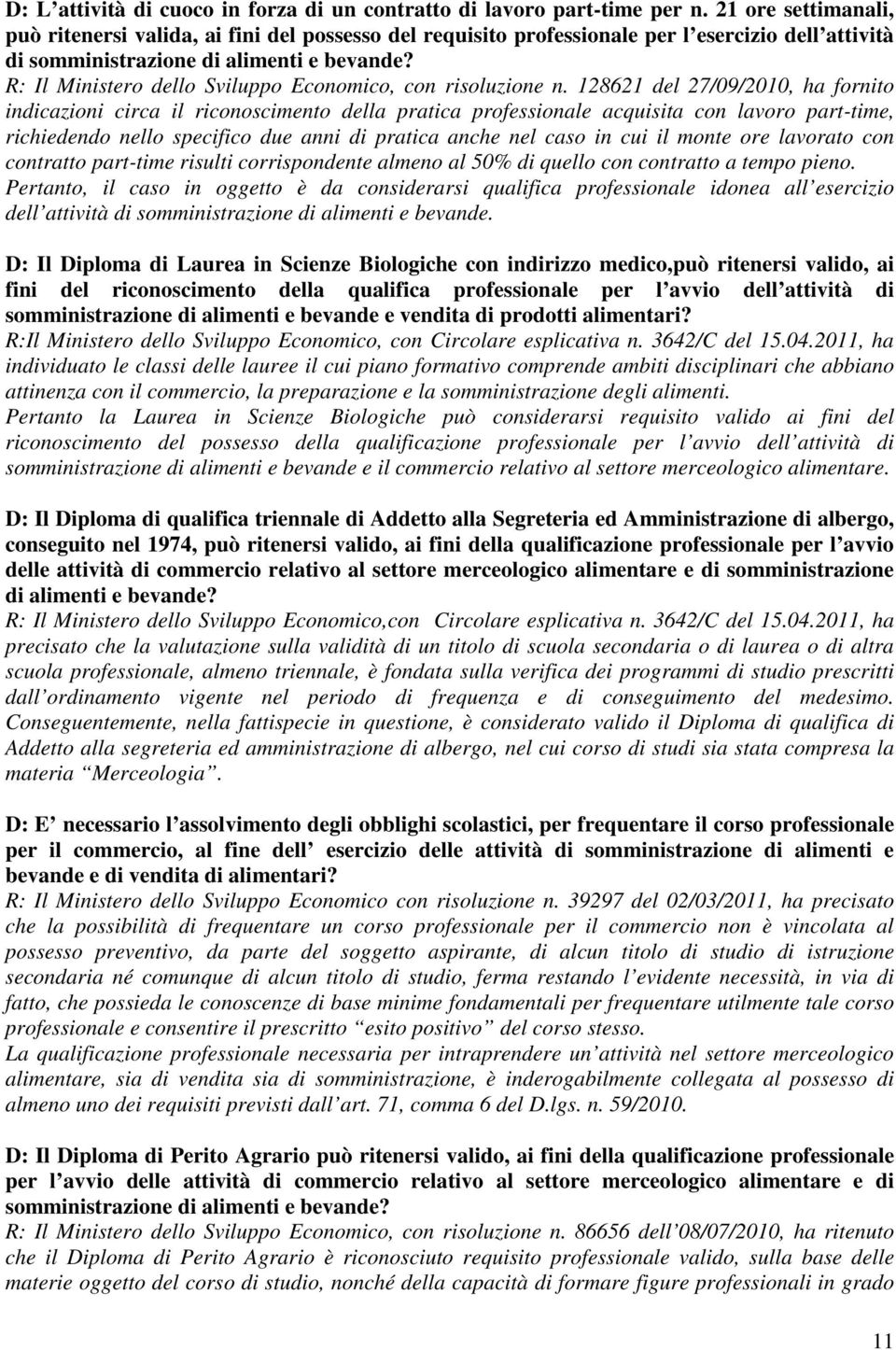 D: L’attività di cuoco in forza di un contratto di lavoro part-time per n. 21 ore settimanali, può ritenersi valida, ai fini del possesso del requisito professionale per l’esercizio dell’attività di somministrazione di alimenti e bevande?
R: Il Ministero dello Sviluppo Economico, con risoluzione n. 128621 del 27/09/2010, ha fornito indicazioni circa il riconoscimento della pratica professionale acquisita con lavoro part-time, richiedendo nello specifico due anni di pratica anche nel caso in cui il monte ore lavorato con contratto part-time risulti corrispondente almeno al 50% di quello con contratto a tempo pieno.
Pertanto, il caso in oggetto è da considerarsi qualifica professionale idonea all’esercizio dell’attività di somministrazione di alimenti e bevande.

D: Il Diploma di Laurea in Scienze Biologiche con indirizzo medico,può ritenersi valido, ai fini del riconoscimento della qualifica professionale per l’avvio dell’attività di somministrazione di alimenti e bevande e vendita di prodotti alimentari?
R:Il Ministero dello Sviluppo Economico, con Circolare esplicativa n. 3642/C del 15.04.2011, ha individuato le classi delle lauree il cui piano formativo comprende ambiti disciplinari che abbiano attinenza con il commercio, la preparazione e la somministrazione degli alimenti.
Pertanto la Laurea in Scienze Biologiche può considerarsi requisito valido ai fini del riconoscimento del possesso della qualificazione professionale per l’avvio dell’attività di somministrazione di alimenti e bevande e il commercio relativo al settore merceologico alimentare.

D: Il Diploma di qualifica triennale di Addetto alla Segreteria ed Amministrazione di albergo, conseguito nel 1974, può ritenersi valido, ai fini della qualificazione professionale per l’avvio delle attività di commercio relativo al settore merceologico alimentare e di somministrazione di alimenti e bevande?
R: Il Ministero dello Sviluppo Economico,con Circolare esplicativa n. 3642/C del 15.04.2011, ha precisato che la valutazione sulla validità di un titolo di scuola secondaria o di laurea o di altra scuola professionale, almeno triennale, è fondata sulla verifica dei programmi di studio prescritti dall’ordinamento vigente nel periodo di frequenza e di conseguimento del medesimo. Conseguentemente, nella fattispecie in questione, è considerato valido il Diploma di qualifica di Addetto alla segreteria ed amministrazione di albergo, nel cui corso di studi sia stata compresa la materia “Merceologia”.

D: E’ necessario l’assolvimento degli obblighi scolastici, per frequentare il corso professionale per il commercio, al fine dell’ esercizio delle attività di somministrazione di alimenti e bevande e di vendita di alimentari?
R: Il Ministero dello Sviluppo Economico con risoluzione n. 39297 del 02/03/2011, ha precisato che la possibilità di frequentare un corso professionale per il commercio non è vincolata al possesso preventivo, da parte del soggetto aspirante, di alcun titolo di studio di istruzione secondaria né comunque di alcun titolo di studio, ferma restando l’evidente necessità, in via di fatto, che possieda le conoscenze di base minime fondamentali per frequentare utilmente tale corso professionale e consentire il prescritto “esito positivo” del corso stesso.
La qualificazione professionale necessaria per intraprendere un’attività nel settore merceologico alimentare, sia di vendita sia di somministrazione, è inderogabilmente collegata al possesso di almeno uno dei requisiti previsti dall’art. 71, comma 6 del D.lgs. n. 59/2010.

D: Il Diploma di Perito Agrario può ritenersi valido, ai fini della qualificazione professionale per l’avvio delle attività di commercio relativo al settore merceologico alimentare e di somministrazione di alimenti e bevande?
R: Il Ministero dello Sviluppo Economico, con risoluzione n. 86656 dell’08/07/2010, ha ritenuto che il Diploma di Perito Agrario è riconosciuto requisito professionale valido, sulla base delle materie oggetto del corso di studio, nonché della capacità di formare figure professionali in grado

11